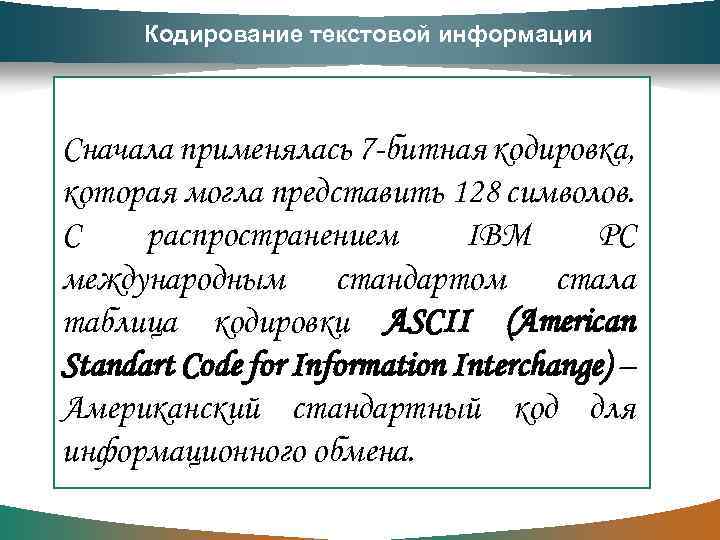 Кодирование текстовой информации

Сначала применялась 7-битная кодировка, которая могла представить 128 символов. С распространением IBM PC международным стандартом стала таблица кодировки ASCII (American Standart Code for Information Interchange) – Американский стандартный код для информационного обмена.